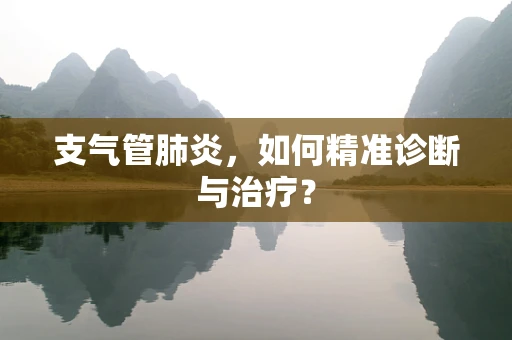 支气管肺炎，如何精准诊断与治疗？